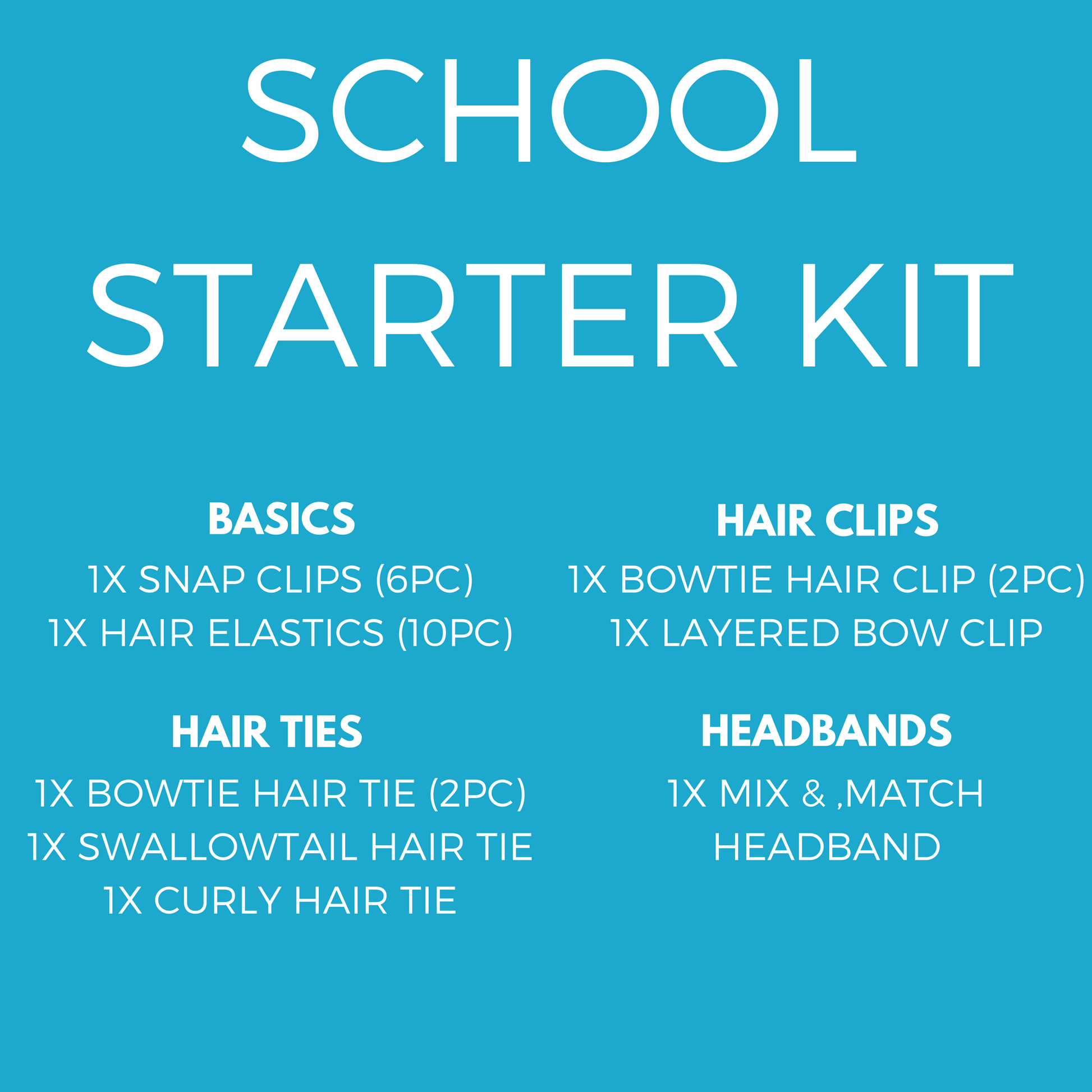 SCHOOL STARTER KIT

BASICS
1X SNAP CLIPS (6PC)
1X HAIR ELASTICS (10PC)

HAIR TIES
1X BOWTIE HAIR TIE (2PC)
1X SWALLOWTAIL HAIR TIE
1X CURLY HAIR TIE

HAIR CLIPS
1X BOWTIE HAIR CLIP (2PC)
1X LAYERED BOW CLIP

HEADBANDS
1X MIX & ,MATCH
HEADBAND